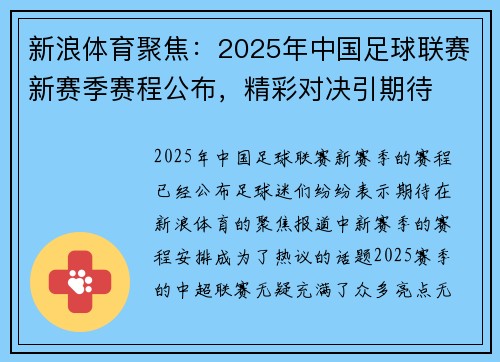 新浪体育聚焦：2025年中国足球联赛新赛季赛程公布，精彩对决引期待

2025年中国足球联赛新赛季的赛程已经公布足球迷们纷纷表示期待在新浪体育的聚焦报道中新赛季的赛程安排成为了热议的话题2025赛季的中超联赛无疑充满了众多亮点无